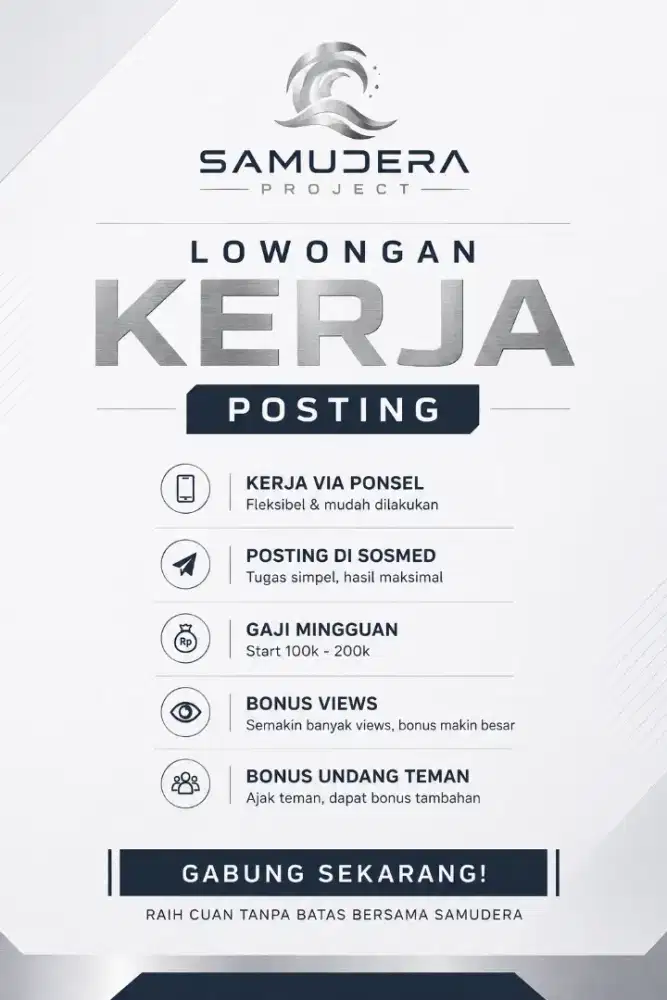 SAMUDERA
PROJECT

LOWONGAN
KERJA
POSTING

KERJA VIA PONSEL
Fleksibel & mudah dilakukan

POSTING DI SOSMED
Tugas simpel, hasil maksimal

Rp
GAJI MINGGUAN
Start 100k - 200k

BONUS VIEWS
Semakin banyak views, bonus makin besar

BONUS UNDANG TEMAN
Ajak teman, dapat bonus tambahan

GABUNG SEKARANG!

RAIH CUAN TANPA BATAS BERSAMA SAMUDERA